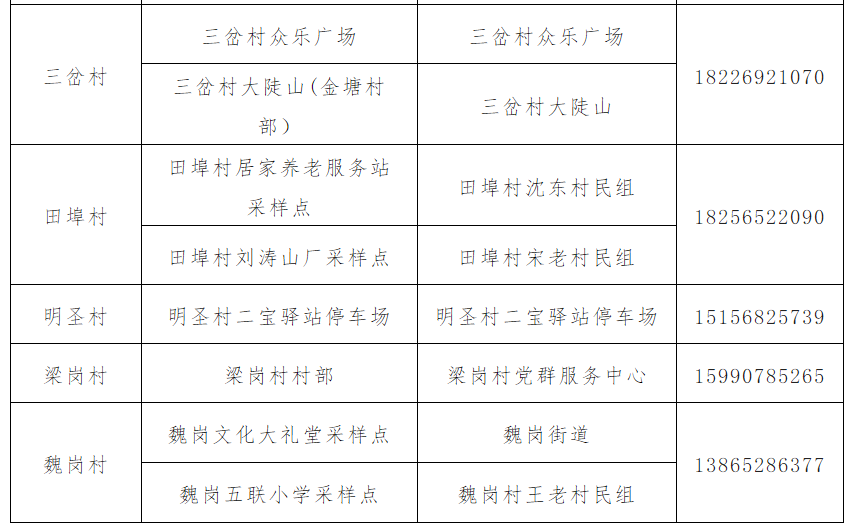 | 三岔村 | 三岔村众乐广场 | 三岔村众乐广场 | 18226921070 |
|---|---|---|---|
|  | 三岔村大陡山(金塘村部) | 三岔村大陡山 |  |
| 田埠村 | 田埠村居家养老服务站采样点 | 田埠村沈东村民组 | 18256522090 |
|  | 田埠村刘涛山厂采样点 | 田埠村宋老村民组 |  |
| 明圣村 | 明圣村二宝驿站停车场 | 明圣村二宝驿站停车场 | 15156825739 |
| 梁岗村 | 梁岗村村部 | 梁岗村党群服务中心 | 15990785265 |
| 魏岗村 | 魏岗文化大礼堂采样点 | 魏岗街道 | 13865286377 |
|  | 魏岗五联小学采样点 | 魏岗村王老村民组 |  |